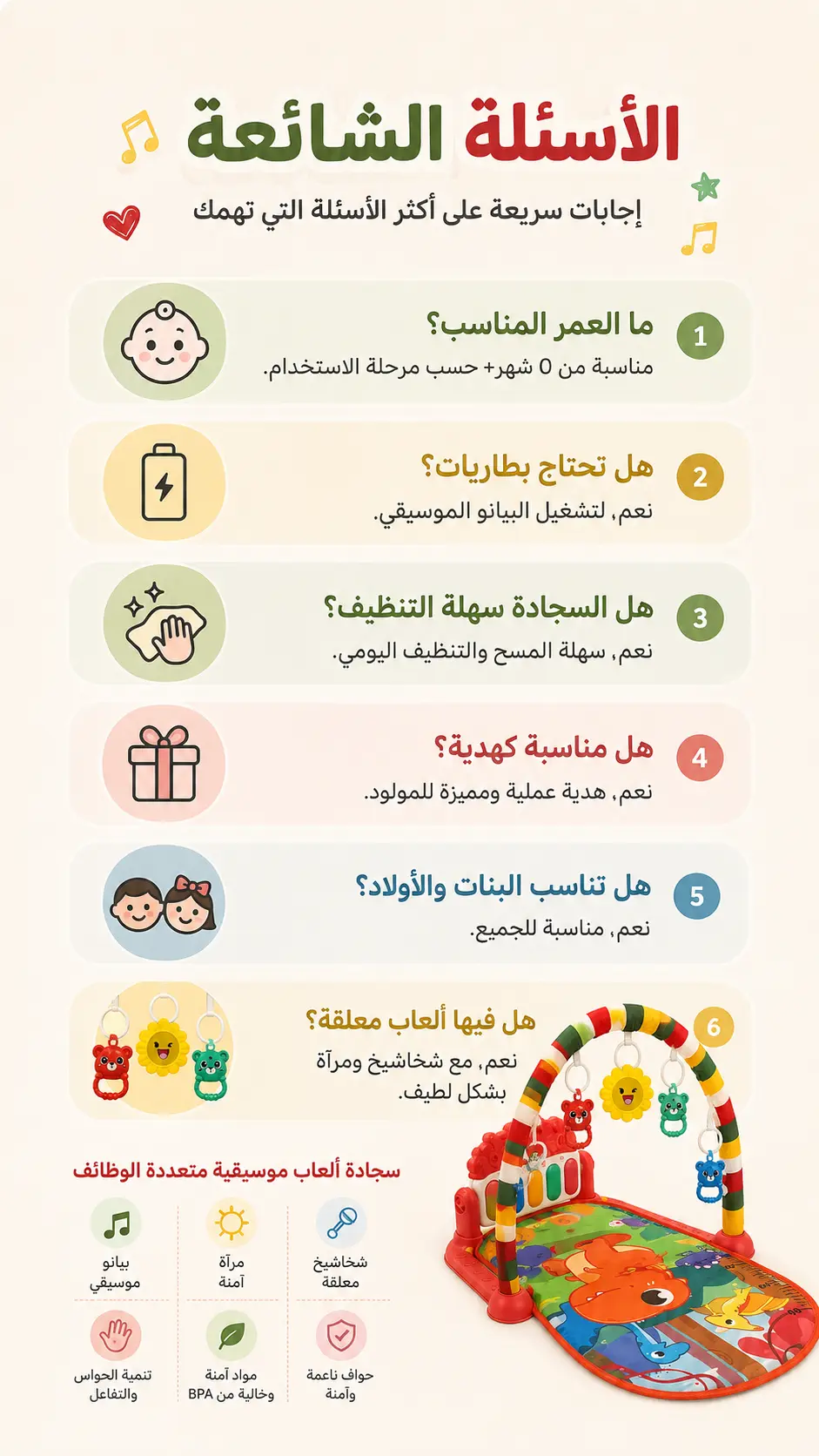 الأسئلة الشائعة

إجابات سريعة على أكثر الأسئلة التي تهمك

1
ما العمر المناسب؟
مناسبة من 0 شهر+ حسب مرحلة الاستخدام.

2
هل تحتاج بطاريات؟
نعم، لتشغيل البيانو الموسيقي.

3
هل السجادة سهلة التنظيف؟
نعم، سهلة المسح والتنظيف اليومي.

4
هل مناسبة كهدية؟
نعم، هدية عملية ومميزة للمولود.

5
هل تناسب البنات والأولاد؟
نعم، مناسبة للجميع.

6
هل فيها ألعاب معلقة؟
نعم، مع شخاشيخ ومرآة بشكل لطيف.

سجادة ألعاب موسيقية متعددة الوظائف

شخاشيخ
معلقة

مرآة
آمنة

بيانو
موسيقي

حواف ناعمة
وآمنة

مواد آمنة
وخالية من BPA

تنمية الحواس
والتفاعل